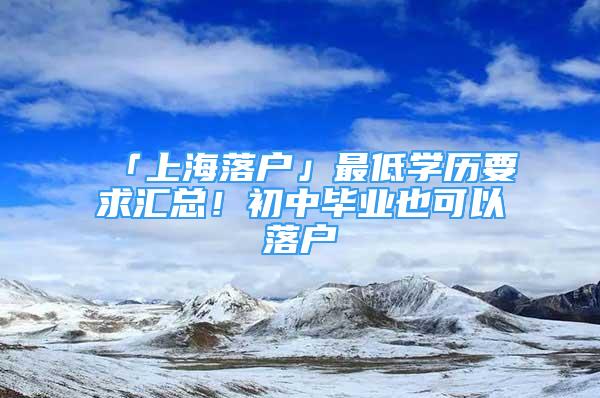 「上海落户」最低学历要求汇总！初中毕业也可以落户